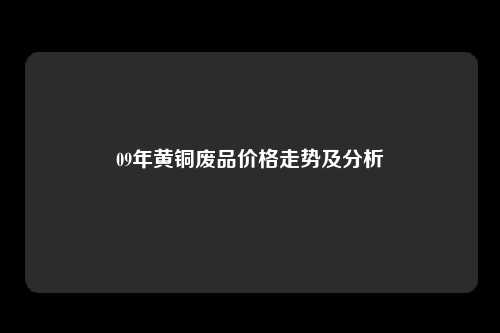 09年黄铜废品价格走势及分析